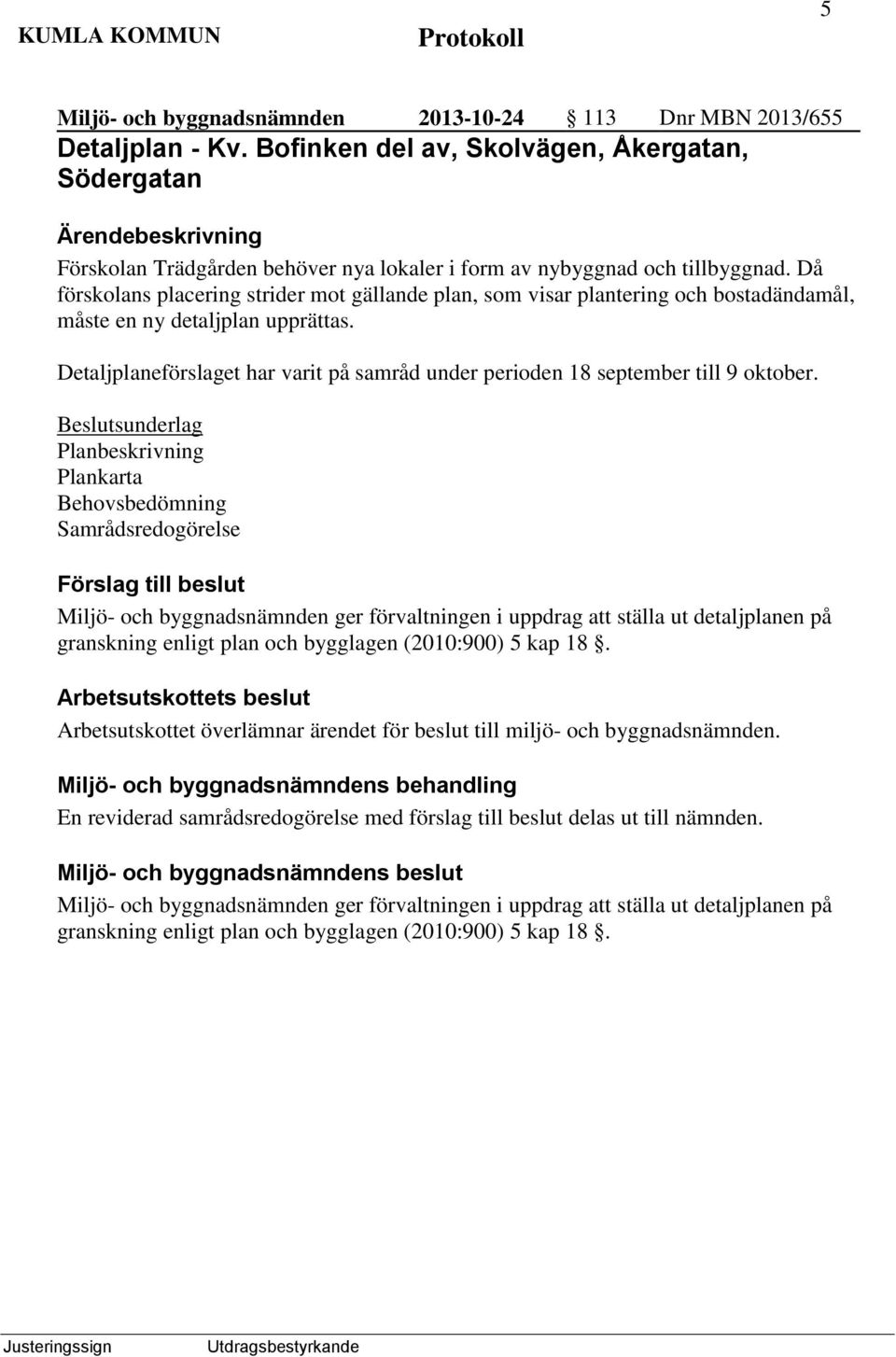 KUMLA KOMMUN Protokoll 5

Miljö- och byggnadsnämnden 2013-10-24 § 113 Dnr MBN 2013/655

Detaljplan - Kv. Bofinken del av, Skolvägen, Åkergatan, Södergatan

Ärendebeskrivning

Förskolan Trädgården behöver nya lokaler i form av nybyggnad och tillbyggnad. Då förskolans placering strider mot gällande plan, som visar plantering och bostadändamål, måste en ny detaljplan upprättas.

Detaljplaneförslaget har varit på samråd under perioden 18 september till 9 oktober.

Beslutsunderlag
Planbeskrivning
Plankarta
Behovsbedömning
Samrådsredogörelse

Förslag till beslut

Miljö- och byggnadsnämnden ger förvaltningen i uppdrag att ställa ut detaljplanen på granskning enligt plan och bygglagen (2010:900) 5 kap 18 §.

Arbetsutskottets beslut

Arbetsutskottet överlämnar ärendet för beslut till miljö- och byggnadsnämnden.

Miljö- och byggnadsnämndens behandling

En reviderad samrådsredogörelse med förslag till beslut delas ut till nämnden.

Miljö- och byggnadsnämndens beslut

Miljö- och byggnadsnämnden ger förvaltningen i uppdrag att ställa ut detaljplanen på granskning enligt plan och bygglagen (2010:900) 5 kap 18 §.

Justeringssign Utdragsbestyrkande